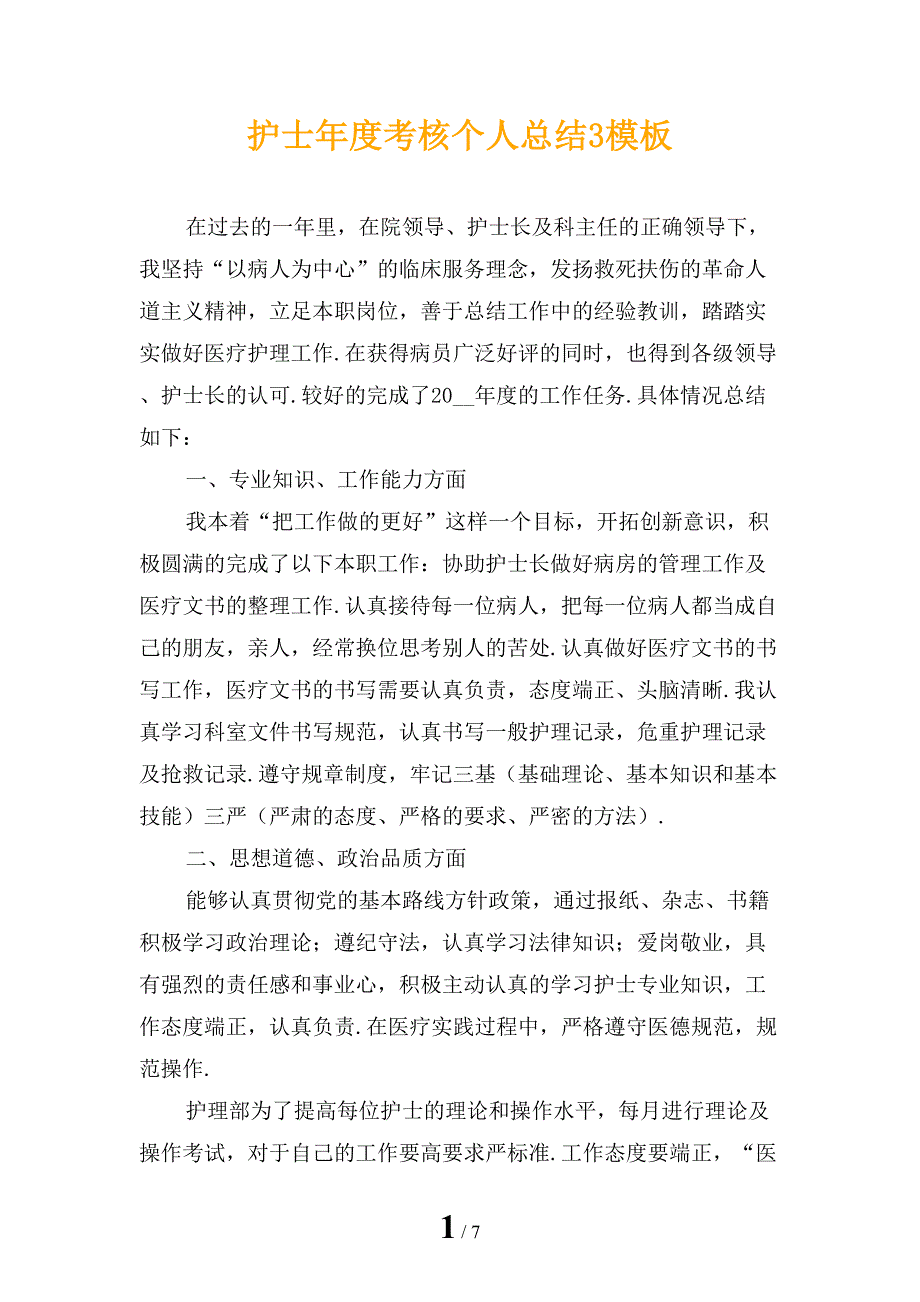 护士年度考核个人总结3模板

在过去的一年里，在院领导、护士长及科主任的正确领导下，我坚持“以病人为中心”的临床服务理念，发扬救死扶伤的革命人道主义精神，立足本职岗位，善于总结工作中的经验教训，踏踏实实做好医疗护理工作.在获得病员广泛好评的同时，也得到各级领导、护士长的认可.较好的完成了20__年度的工作任务.具体情况总结如下：

一、专业知识、工作能力方面

我本着“把工作做的更好”这样一个目标，开拓创新意识，积极圆满的完成了以下本职工作：协助护士长做好病房的管理工作及医疗文书的整理工作.认真接待每一位病人，把每一位病人都当成自己的朋友，亲人，经常换位思考别人的苦处.认真做好医疗文书的书写工作，医疗文书的书写需要认真负责，态度端正、头脑清晰.我认真学习科室文件书写规范，认真书写一般护理记录，危重护理记录及抢救记录.遵守规章制度，牢记三基（基础理论、基本知识和基本技能）三严（严肃的态度、严格的要求、严密的方法）.

二、思想道德、政治品质方面

能够认真贯彻党的基本路线方针政策，通过报纸、杂志、书籍积极学习政治理论；遵纪守法，认真学习法律知识；爱岗敬业，具有强烈的责任感和事业心，积极主动认真的学习护士专业知识，工作态度端正，认真负责.在医疗实践过程中，严格遵守医德规范，规范操作.

护理部为了提高每位护士的理论和操作水平，每月进行理论及操作考试，对于自己的工作要高要求严标准.工作态度要端正，“医

1 / 7